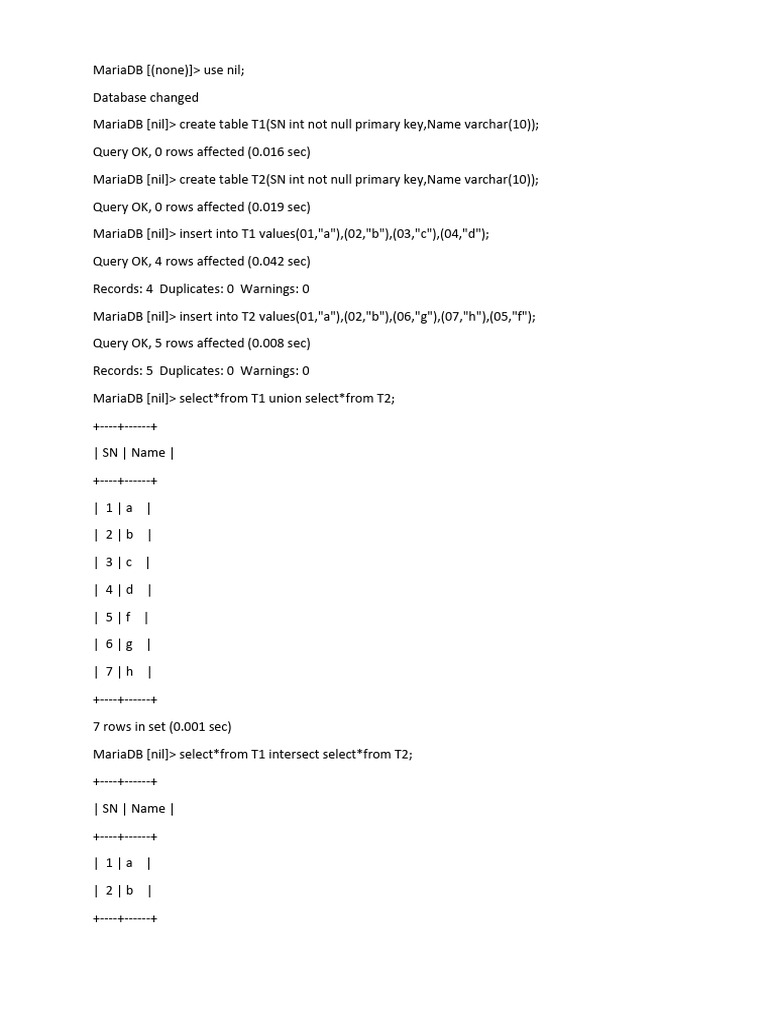 MariaDB [(none)]> use nil;

Database changed

MariaDB [nil]> create table T1(SN int not null primary key,Name varchar(10));

Query OK, 0 rows affected (0.016 sec)

MariaDB [nil]> create table T2(SN int not null primary key,Name varchar(10));

Query OK, 0 rows affected (0.019 sec)

MariaDB [nil]> insert into T1 values(01,"a"),(02,"b"),(03,"c"),(04,"d");

Query OK, 4 rows affected (0.042 sec)

Records: 4  Duplicates: 0  Warnings: 0

MariaDB [nil]> insert into T2 values(01,"a"),(02,"b"),(06,"g"),(07,"h"),(05,"f");

Query OK, 5 rows affected (0.008 sec)

Records: 5  Duplicates: 0  Warnings: 0

MariaDB [nil]> select*from T1 union select*from T2;

+----+------+

| SN | Name |

+----+------+

|  1 | a    |

|  2 | b    |

|  3 | c    |

|  4 | d    |

|  5 | f    |

|  6 | g    |

|  7 | h    |

+----+------+

7 rows in set (0.001 sec)

MariaDB [nil]> select*from T1 intersect select*from T2;

+----+------+

| SN | Name |

+----+------+

|  1 | a    |

|  2 | b    |

+----+------+